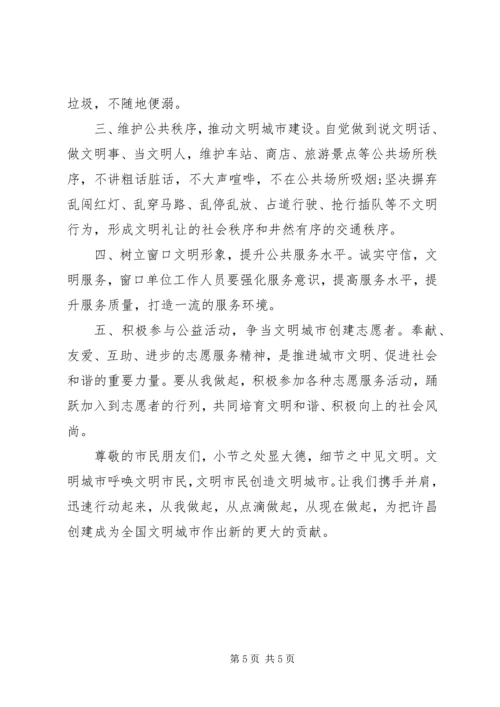 垃圾，不随地便溺。

三、维护公共秩序，推动文明城市建设。自觉做到说文明话、做文明事、当文明人，维护车站、商店、旅游景点等公共场所秩序，不讲粗话脏话，不大声喧哗，不在公共场所吸烟;坚决摒弃乱闯红灯、乱穿马路、乱停乱放、占道行驶、抢行插队等不文明行为，形成文明礼让的社会秩序和井然有序的交通秩序。

四、树立窗口文明形象，提升公共服务水平。诚实守信，文明服务，窗口单位工作人员要强化服务意识，提高服务水平，提升服务质量，打造一流的服务环境。

五、积极参与公益活动，争当文明城市创建志愿者。奉献、友爱、互助、进步的志愿服务精神，是推进城市文明、促进社会和谐的重要力量。要从我做起，积极参加各种志愿服务活动，踊跃加入到志愿者的行列，共同培育文明和谐、积极向上的社会风尚。

尊敬的市民朋友们，小节之处显大德，细节之中见文明。文明城市呼唤文明市民，文明市民创造文明城市。让我们携手并肩，迅速行动起来，从我做起，从点滴做起，从现在做起，为把许昌创建成为全国文明城市作出新的更大的贡献。

第 5 页 共 5 页